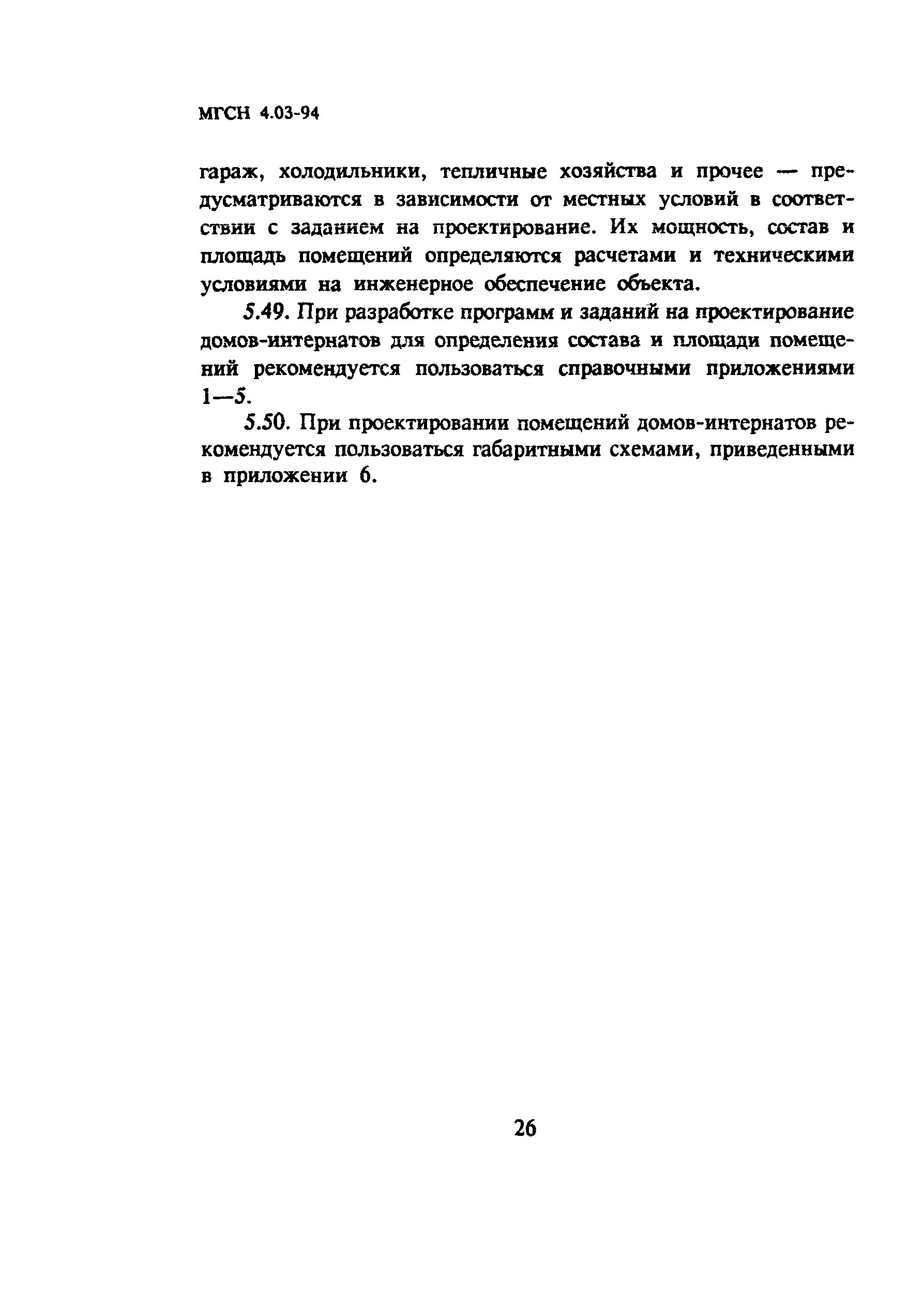 МГСН 4.03-94

гараж, холодильники, тепличные хозяйства и прочее — предусматриваются в зависимости от местных условий в соответствии с заданием на проектирование. Их мощность, состав и площадь помещений определяются расчетами и техническими условиями на инженерное обеспечение объекта.

5.49. При разработке программ и заданий на проектирование домов-интернатов для определения состава и площади помещений рекомендуется пользоваться справочными приложениями 1—5.

5.50. При проектировании помещений домов-интернатов рекомендуется пользоваться габаритными схемами, приведенными в приложении 6.

26